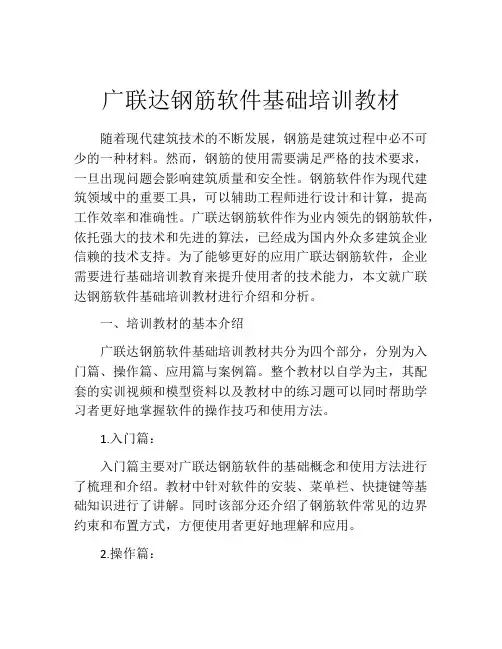 广联达钢筋软件基础培训教材

随着现代建筑技术的不断发展，钢筋是建筑过程中必不可少的一种材料。然而，钢筋的使用需要满足严格的技术要求，一旦出现问题会影响建筑质量和安全性。钢筋软件作为现代建筑领域中的重要工具，可以辅助工程师进行设计和计算，提高工作效率和准确性。广联达钢筋软件作为业内领先的钢筋软件，依托强大的技术和先进的算法，已经成为国内外众多建筑企业信赖的技术支持。为了能够更好的应用广联达钢筋软件，企业需要进行基础培训教育来提升使用者的技术能力，本文就广联达钢筋软件基础培训教材进行介绍和分析。

一、培训教材的基本介绍

广联达钢筋软件基础培训教材共分为四个部分，分别为入门篇、操作篇、应用篇与案例篇。整个教材以自学为主，其配套的实训视频和模型资料以及教材中的练习题可以同时帮助学习者更好地掌握软件的操作技巧和使用方法。

1.入门篇：

入门篇主要对广联达钢筋软件的基础概念和使用方法进行了梳理和介绍。教材中针对软件的安装、菜单栏、快捷键等基础知识进行了讲解。同时该部分还介绍了钢筋软件常见的边界约束和布置方式，方便使用者更好地理解和应用。

2.操作篇：